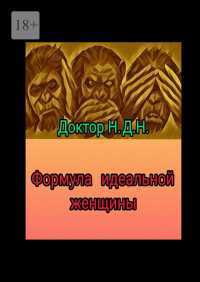 18+

Доктор Н.Д.Н.

Формула идеальной женщины